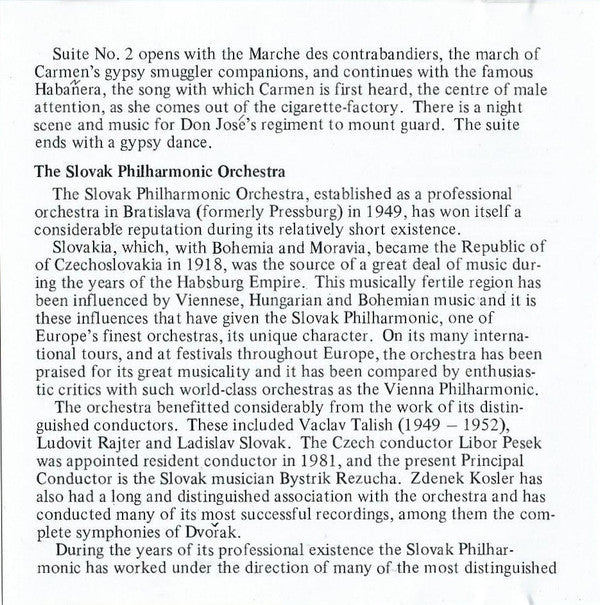 Suite No. 2 opens with the Marche des contrabandiers, the march of Carmen's gypsy smuggler companions, and continues with the famous Habañera, the song with which Carmen is first heard, the centre of male attention, as she comes out of the cigarette-factory. There is a night scene and music for Don José's regiment to mount guard. The suite ends with a gypsy dance.

The Slovak Philharmonic Orchestra

The Slovak Philharmonic Orchestra, established as a professional orchestra in Bratislava (formerly Pressburg) in 1949, has won itself a considerable reputation during its relatively short existence.

Slovakia, which, with Bohemia and Moravia, became the Republic of of Czechoslovakia in 1918, was the source of a great deal of music during the years of the Habsburg Empire. This musically fertile region has been influenced by Viennese, Hungarian and Bohemian music and it is these influences that have given the Slovak Philharmonic, one of Europe's finest orchestras, its unique character. On its many international tours, and at festivals throughout Europe, the orchestra has been praised for its great musicality and it has been compared by enthusiastic critics with such world-class orchestras as the Vienna Philharmonic.

The orchestra benefitted considerably from the work of its distinguished conductors. These included Vaclav Talish (1949 – 1952), Ludovit Rajter and Ladislav Slovak. The Czech conductor Libor Pesek was appointed resident conductor in 1981, and the present Principal Conductor is the Slovak musician Bystrik Rezucha. Zdenek Kosler has also had a long and distinguished association with the orchestra and has conducted many of its most successful recordings, among them the complete symphonies of Dvořak.

During the years of its professional existence the Slovak Philharmonic has worked under the direction of many of the most distinguished